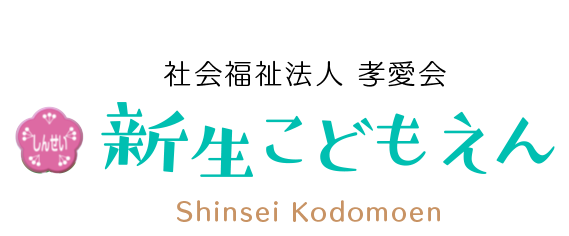 社会福祉法人 孝愛会

しんせい

新生こどもえん

Shinsei Kodomoen